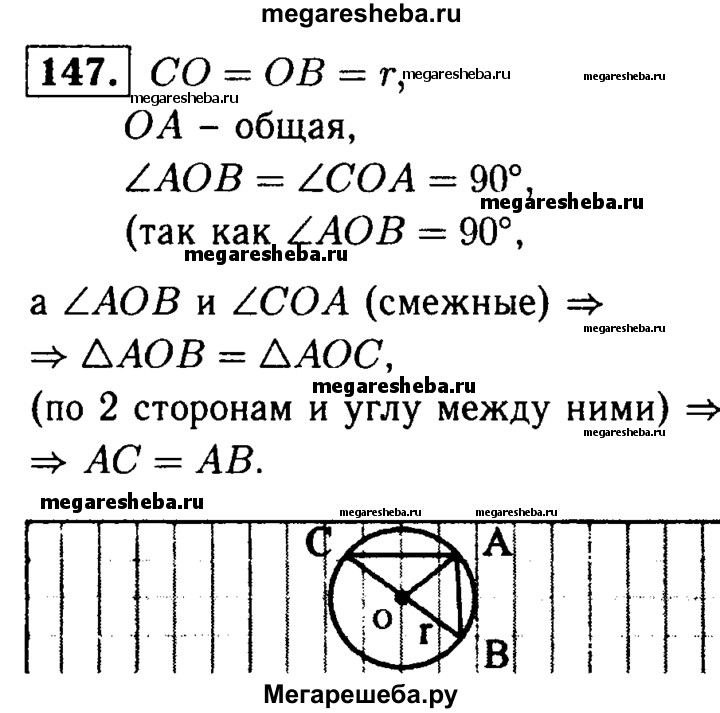 megaresheba.ru

147. $CO = OB = r$, megaresheba.ru megaresheba.ru

megaresheba.ru

$OA$ – общая,

$\angle AOB = \angle COA = 90°$,

megaresheba.ru

(так как $\angle AOB = 90°$,

megaresheba.ru

а $\angle AOB$ и $\angle COA$ (смежные) $\Rightarrow$

megaresheba.ru

$\Rightarrow \triangle AOB = \triangle AOC$,

megaresheba.ru

(по 2 сторонам и углу между ними) $\Rightarrow$

megaresheba.ru

$\Rightarrow AC = AB$.

megaresheba.ru

megaresheba.ru megaresheba.ru

C A o r B

Мегарешеба.ру